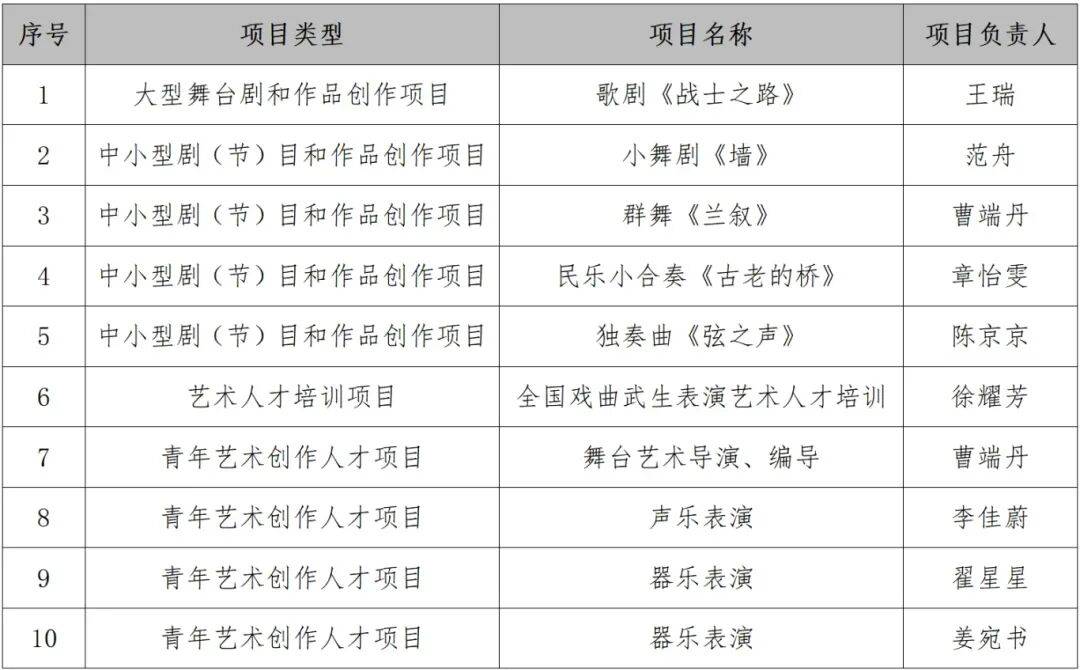 | 序号 | 项目类型 | 项目名称 | 项目负责人 |
|---|---|---|---|
| 1 | 大型舞台剧和作品创作项目 | 歌剧《战士之路》 | 王瑞 |
| 2 | 中小型剧（节）目和作品创作项目 | 小舞剧《墙》 | 范舟 |
| 3 | 中小型剧（节）目和作品创作项目 | 群舞《兰叙》 | 曹端丹 |
| 4 | 中小型剧（节）目和作品创作项目 | 民乐小合奏《古老的桥》 | 章怡雯 |
| 5 | 中小型剧（节）目和作品创作项目 | 独奏曲《弦之声》 | 陈京京 |
| 6 | 艺术人才培训项目 | 全国戏曲武生表演艺术人才培训 | 徐耀芳 |
| 7 | 青年艺术创作人才项目 | 舞台艺术导演、编导 | 曹端丹 |
| 8 | 青年艺术创作人才项目 | 声乐表演 | 李佳蔚 |
| 9 | 青年艺术创作人才项目 | 器乐表演 | 翟星星 |
| 10 | 青年艺术创作人才项目 | 器乐表演 | 姜宛书 |